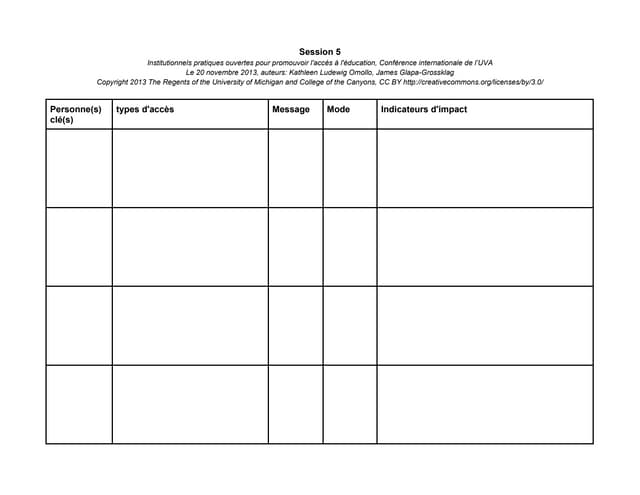 Session 5

Institutionnels pratiques ouvertes pour promouvoir l'accès à l'éducation, Conférence internationale de l'UVA
Le 20 novembre 2013, auteurs: Kathleen Ludewig Omollo, James Glapa-Grossklag
Copyright 2013 The Regents of the University of Michigan and College of the Canyons, CC BY http://creativecommons.org/licenses/by/3.0/

| Personne(s) clé(s) | types d'accès | Message | Mode | Indicateurs d'impact |
|---|---|---|---|---|
| | | | | |
| | | | | |
| | | | | |
| | | | | |